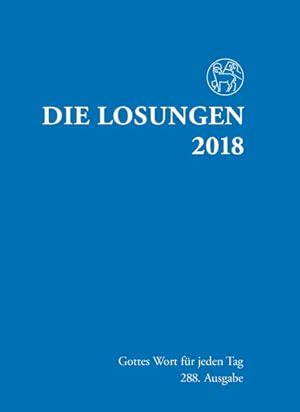 DIE LOSUNGEN
2018

Gottes Wort für jeden Tag
288. Ausgabe